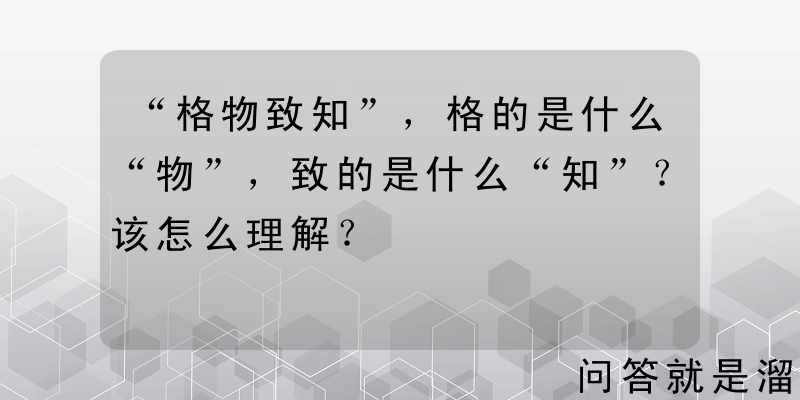 “格物致知”，格的是什么“物”，致的是什么“知”？该怎么理解？

问答就是溜